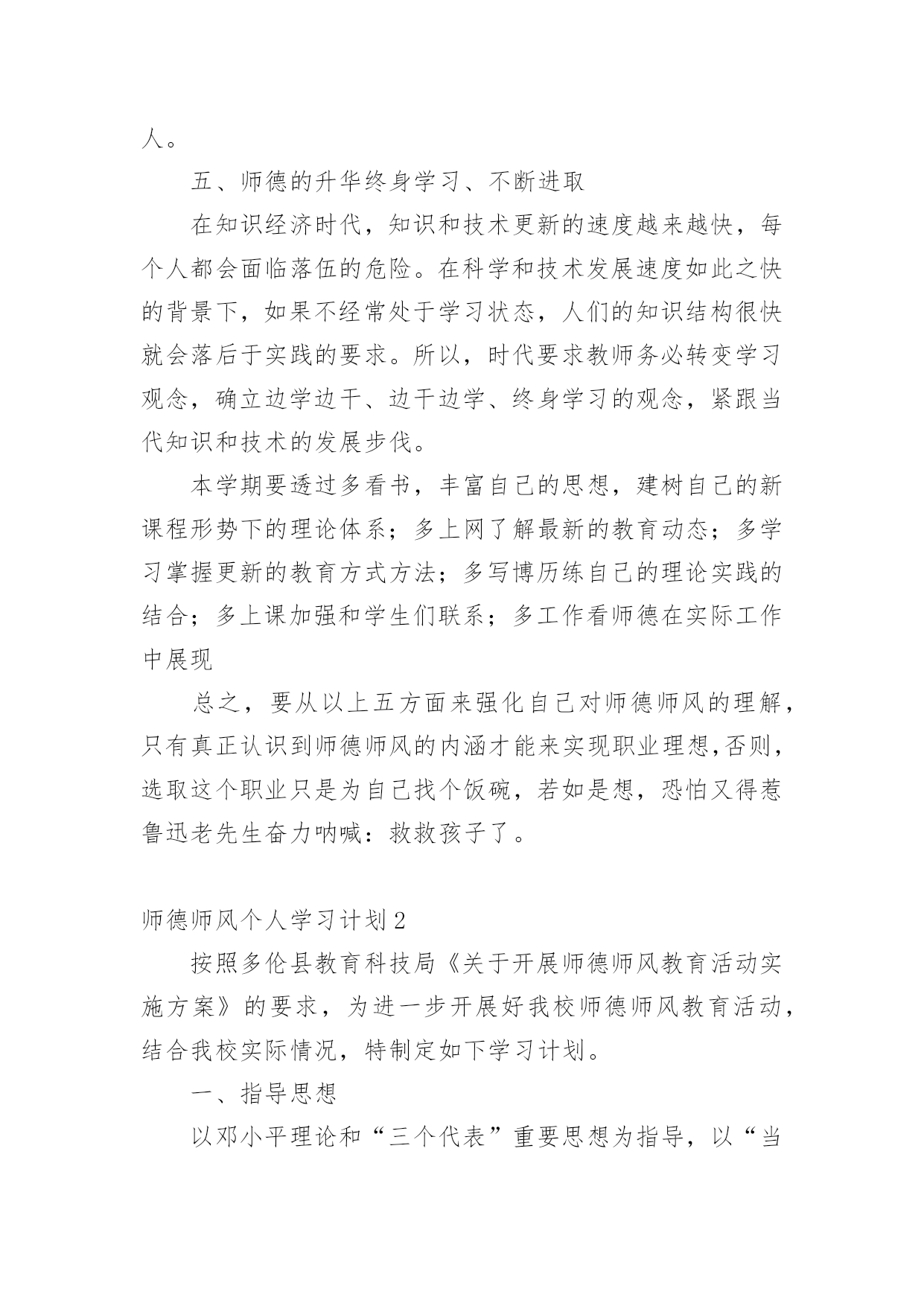 人。

五、师德的升华终身学习、不断进取

在知识经济时代，知识和技术更新的速度越来越快，每个人都会面临落伍的危险。在科学和技术发展速度如此之快的背景下，如果不经常处于学习状态，人们的知识结构很快就会落后于实践的要求。所以，时代要求教师务必转变学习观念，确立边学边干、边干边学、终身学习的观念，紧跟当代知识和技术的发展步伐。

本学期要透过多看书，丰富自己的思想，建树自己的新课程形势下的理论体系；多上网了解最新的教育动态；多学习掌握更新的教育方式方法；多写博历练自己的理论实践的结合；多上课加强和学生们联系；多工作看师德在实际工作中展现

总之，要从以上五方面来强化自己对师德师风的理解，只有真正认识到师德师风的内涵才能来实现职业理想,否则，选取这个职业只是为自己找个饭碗，若如是想，恐怕又得惹鲁迅老先生奋力呐喊：救救孩子了。

师德师风个人学习计划2

按照多伦县教育科技局《关于开展师德师风教育活动实施方案》的要求，为进一步开展好我校师德师风教育活动，结合我校实际情况，特制定如下学习计划。

一、指导思想

以邓小平理论和“三个代表”重要思想为指导，以“当